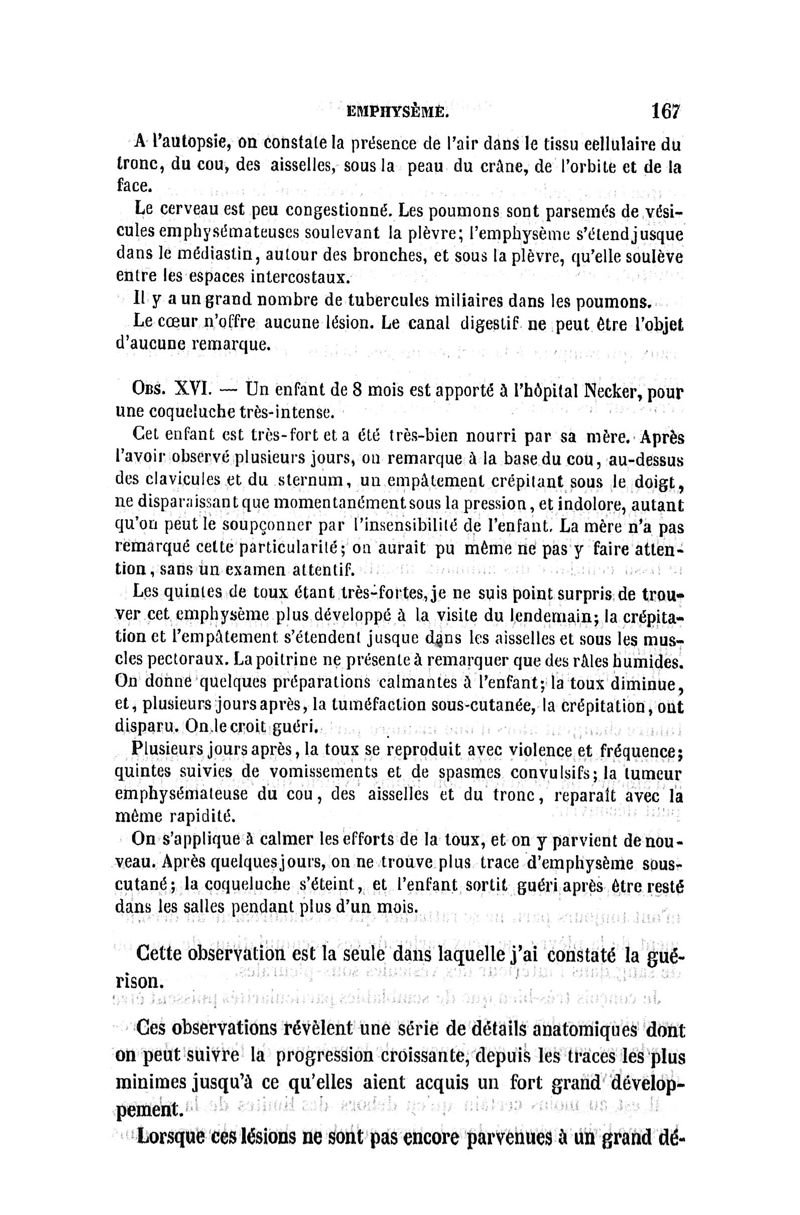 EMPHYSÈME. 167

A l'autopsie, on constate la présence de l'air dans le tissu cellulaire du tronc, du cou, des aisselles, sous la peau du crâne, de l'orbite et de la face.

Le cerveau est peu congestionné. Les poumons sont parsemés de vésicules emphysémateuses soulevant la plèvre; l'emphysème s'étend jusque dans le médiastin, autour des bronches, et sous la plèvre, qu'elle soulève entre les espaces intercostaux.

Il y a un grand nombre de tubercules miliaires dans les poumons.

Le cœur n'offre aucune lésion. Le canal digestif ne peut être l'objet d'aucune remarque.

Obs. XVI. — Un enfant de 8 mois est apporté à l'hôpital Necker, pour une coqueluche très-intense.

Cet enfant est très-fort et a été très-bien nourri par sa mère. Après l'avoir observé plusieurs jours, on remarque à la base du cou, au-dessus des clavicules et du sternum, un empâtement crépitant sous le doigt, ne disparaissant que momentanément sous la pression, et indolore, autant qu'on peut le soupçonner par l'insensibilité de l'enfant. La mère n'a pas remarqué cette particularité; on aurait pu même ne pas y faire attention, sans un examen attentif.

Les quintes de toux étant très-fortes, je ne suis point surpris de trouver cet emphysème plus développé à la visite du lendemain; la crépitation et l'empâtement s'étendent jusque dans les aisselles et sous les muscles pectoraux. La poitrine ne présente à remarquer que des râles humides. On donne quelques préparations calmantes à l'enfant; la toux diminue, et, plusieurs jours après, la tuméfaction sous-cutanée, la crépitation, ont disparu. On le croit guéri.

Plusieurs jours après, la toux se reproduit avec violence et fréquence; quintes suivies de vomissements et de spasmes convulsifs; la tumeur emphysémateuse du cou, des aisselles et du tronc, reparaît avec la même rapidité.

On s'applique à calmer les efforts de la toux, et on y parvient de nouveau. Après quelques jours, on ne trouve plus trace d'emphysème sous-cutané; la coqueluche s'éteint, et l'enfant sortit guéri après être resté dans les salles pendant plus d'un mois.

Cette observation est la seule dans laquelle j'ai constaté la guérison.

Ces observations révèlent une série de détails anatomiques dont on peut suivre la progression croissante, depuis les traces les plus minimes jusqu'à ce qu'elles aient acquis un fort grand développement.

Lorsque ces lésions ne sont pas encore parvenues à un grand dé-